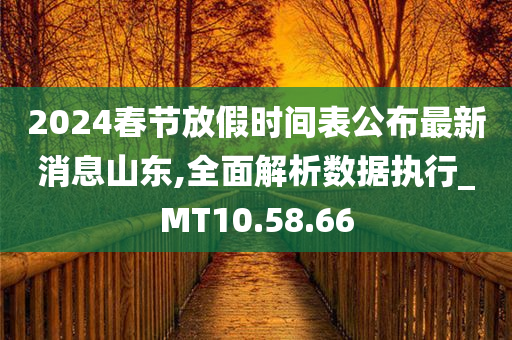 2024春节放假时间表公布最新消息山东,全面解析数据执行_MT10.58.66